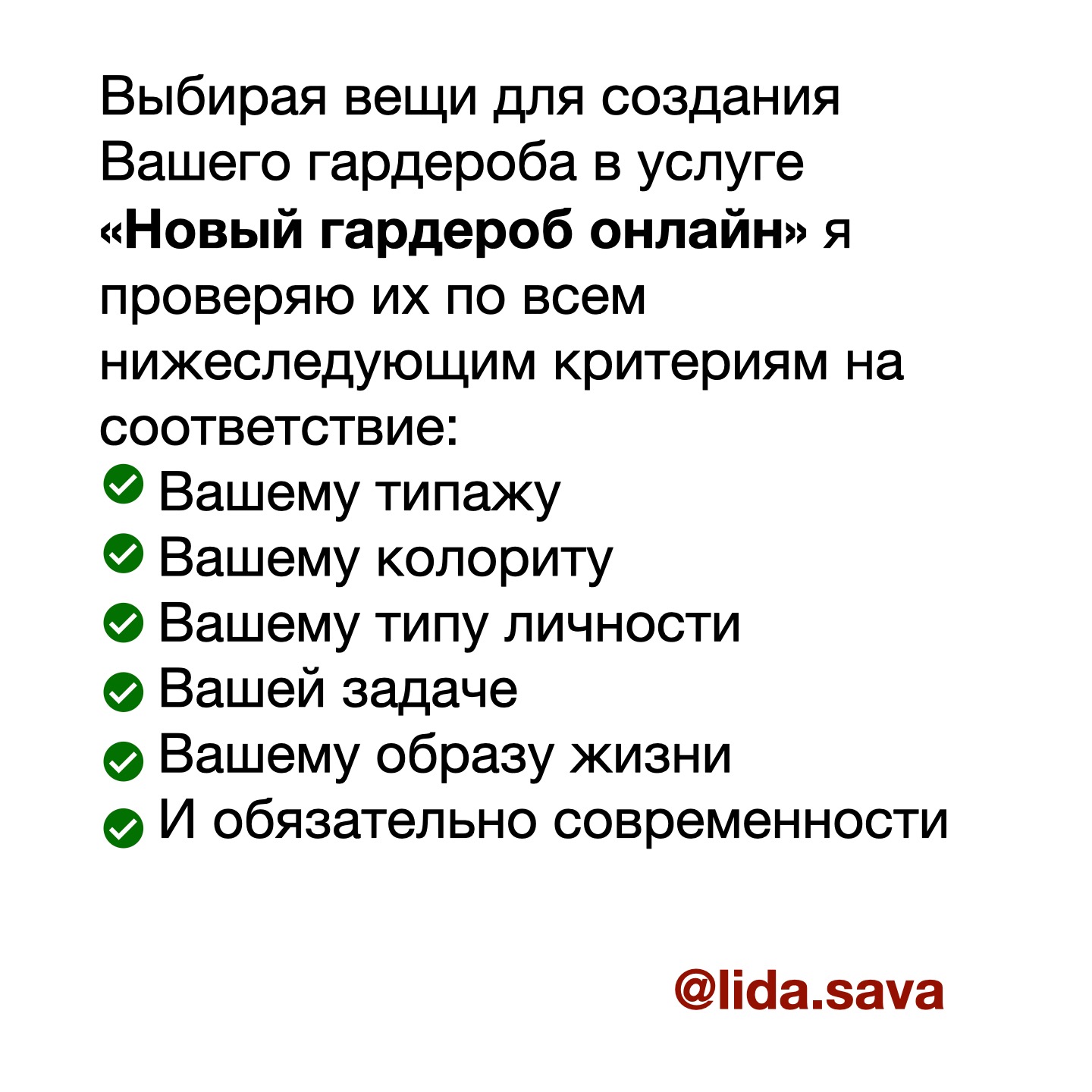 Выбирая вещи для создания Вашего гардероба в услуге «Новый гардероб онлайн» я проверяю их по всем нижеследующим критериям на соответствие:
✅ Вашему типажу
✅ Вашему колориту
✅ Вашему типу личности
✅ Вашей задаче
✅ Вашему образу жизни
✅ И обязательно современности

@lida.sava